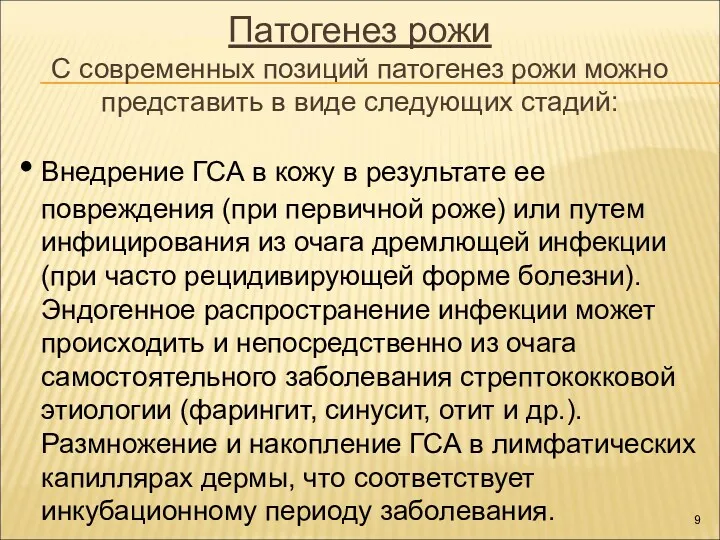 Патогенез рожи

С современных позиций патогенез рожи можно представить в виде следующих стадий:

• Внедрение ГСА в кожу в результате ее повреждения (при первичной роже) или путем инфицирования из очага дремлющей инфекции (при часто рецидивирующей форме болезни). Эндогенное распространение инфекции может происходить и непосредственно из очага самостоятельного заболевания стрептококковой этиологии (фарингит, синусит, отит и др.). Размножение и накопление ГСА в лимфатических капиллярах дермы, что соответствует инкубационному периоду заболевания.

9